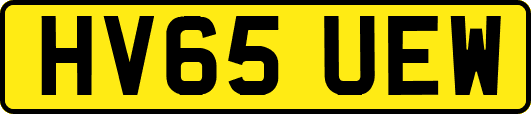 HV65 UEW